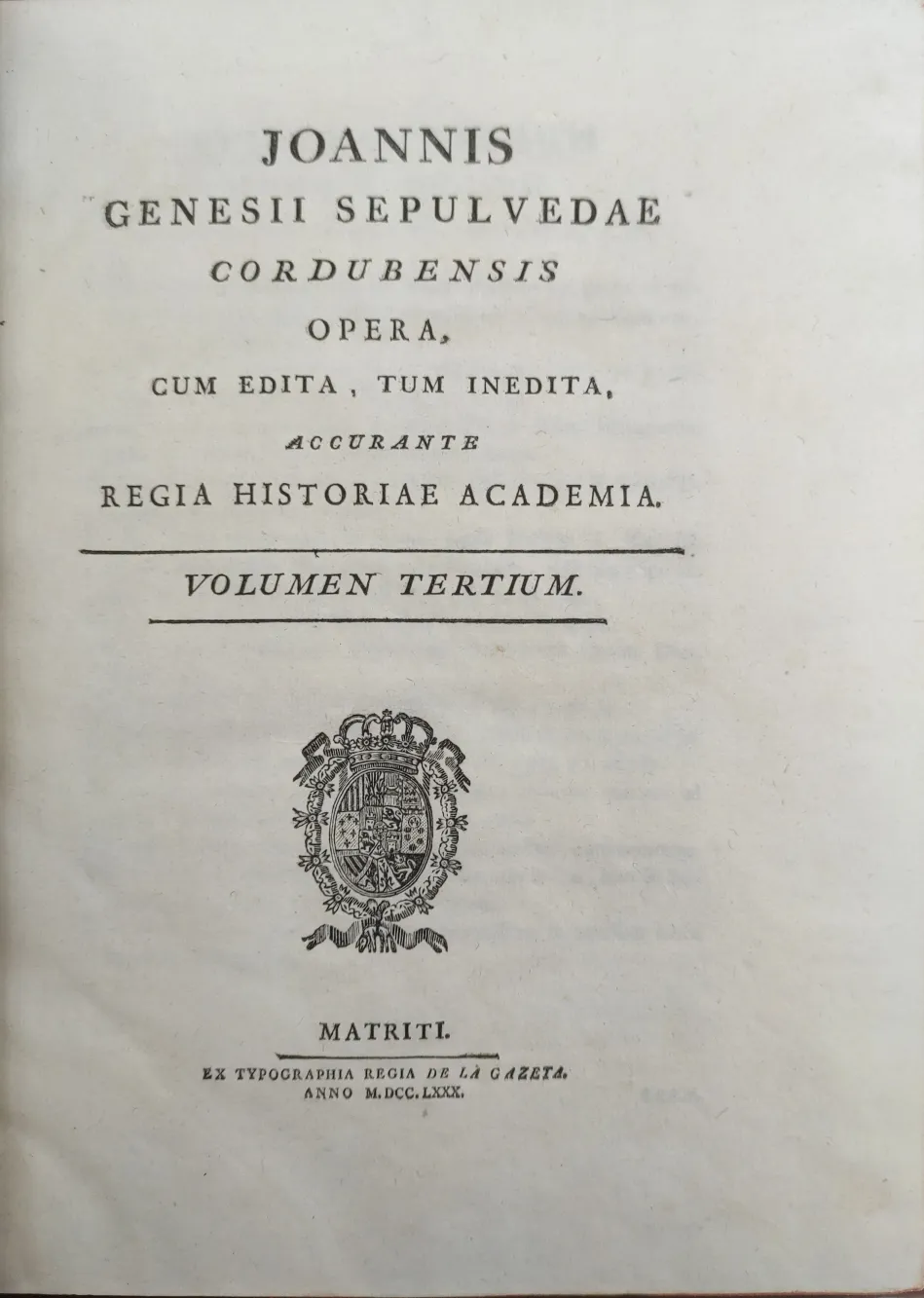 JOANNIS
GENESII SEPULVEDAE
CORDUBENSIS
OPERA,
CUM EDITA, TUM INEDITA,
ACCURANTE
REGIA HISTORIAE ACADEMIA.

VOLUMEN TERTIUM.

MATRITI.
EX TYPOGRAPHIA REGIA DE LA GAZETA.
ANNO M.DCC.LXXX.